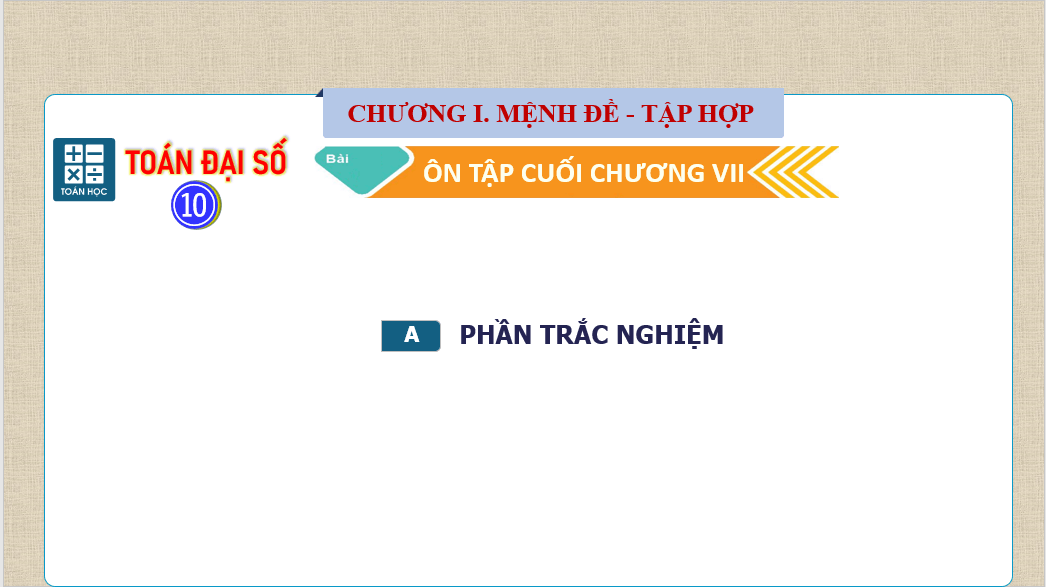 CHƯƠNG I. MỆNH ĐỀ - TẬP HỢP

TOÁN HỌC

TOÁN ĐẠI SỐ

10

Bài

ÔN TẬP CUỐI CHƯƠNG VII

A PHẦN TRẮC NGHIỆM